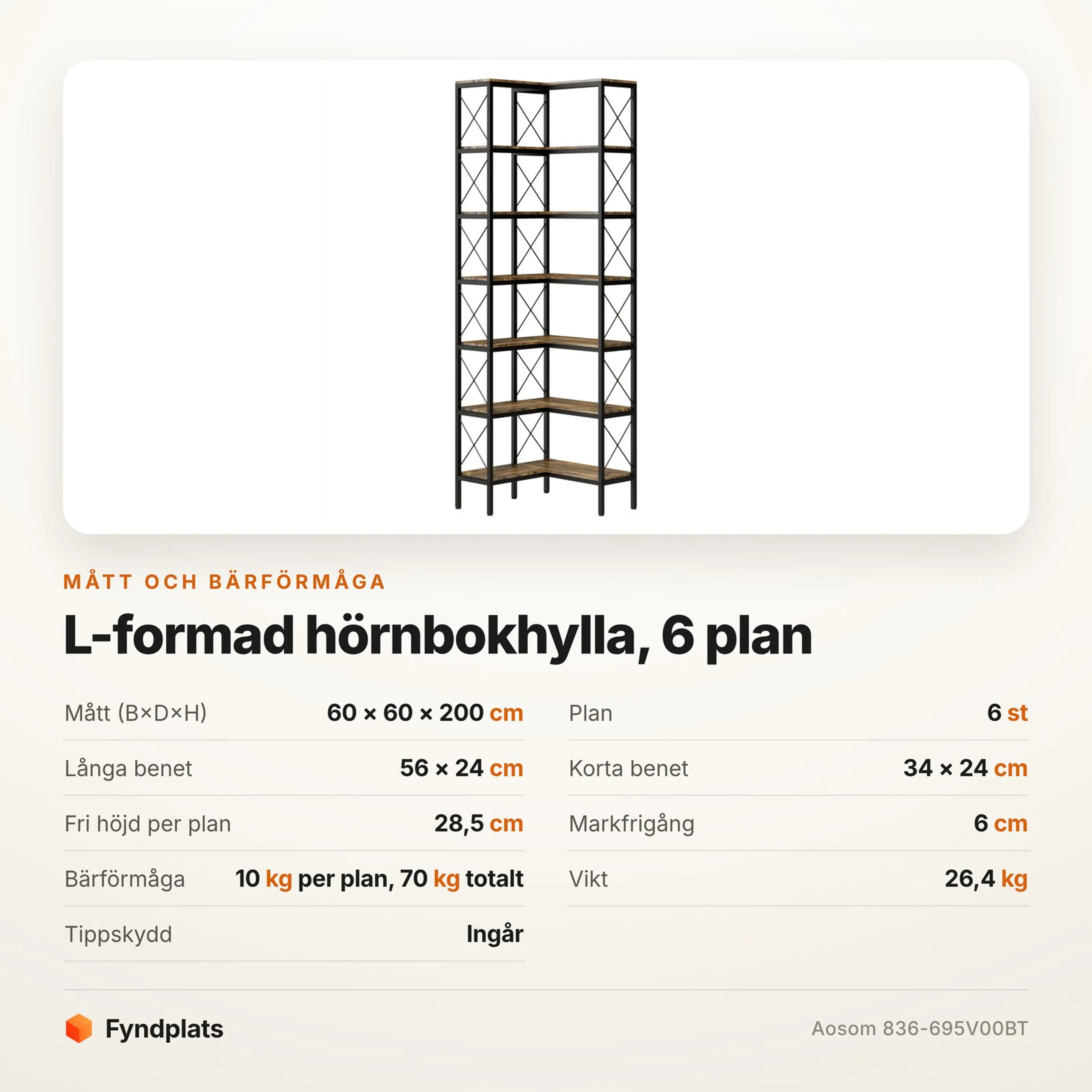 MÅTT OCH BÄRFÖRMÅGA

L-formad hörnbokhylla, 6 plan

| | |
|---|---|
| Mått (B×D×H) | 60 × 60 × 200 cm |
| Långa benet | 56 × 24 cm |
| Fri höjd per plan | 28,5 cm |
| Bärförmåga | 10 kg per plan, 70 kg totalt |
| Tippskydd | Ingår |

| | |
|---|---|
| Plan | 6 st |
| Korta benet | 34 × 24 cm |
| Markfrigång | 6 cm |
| Vikt | 26,4 kg |

Fyndplats

Aosom 836-695V00BT